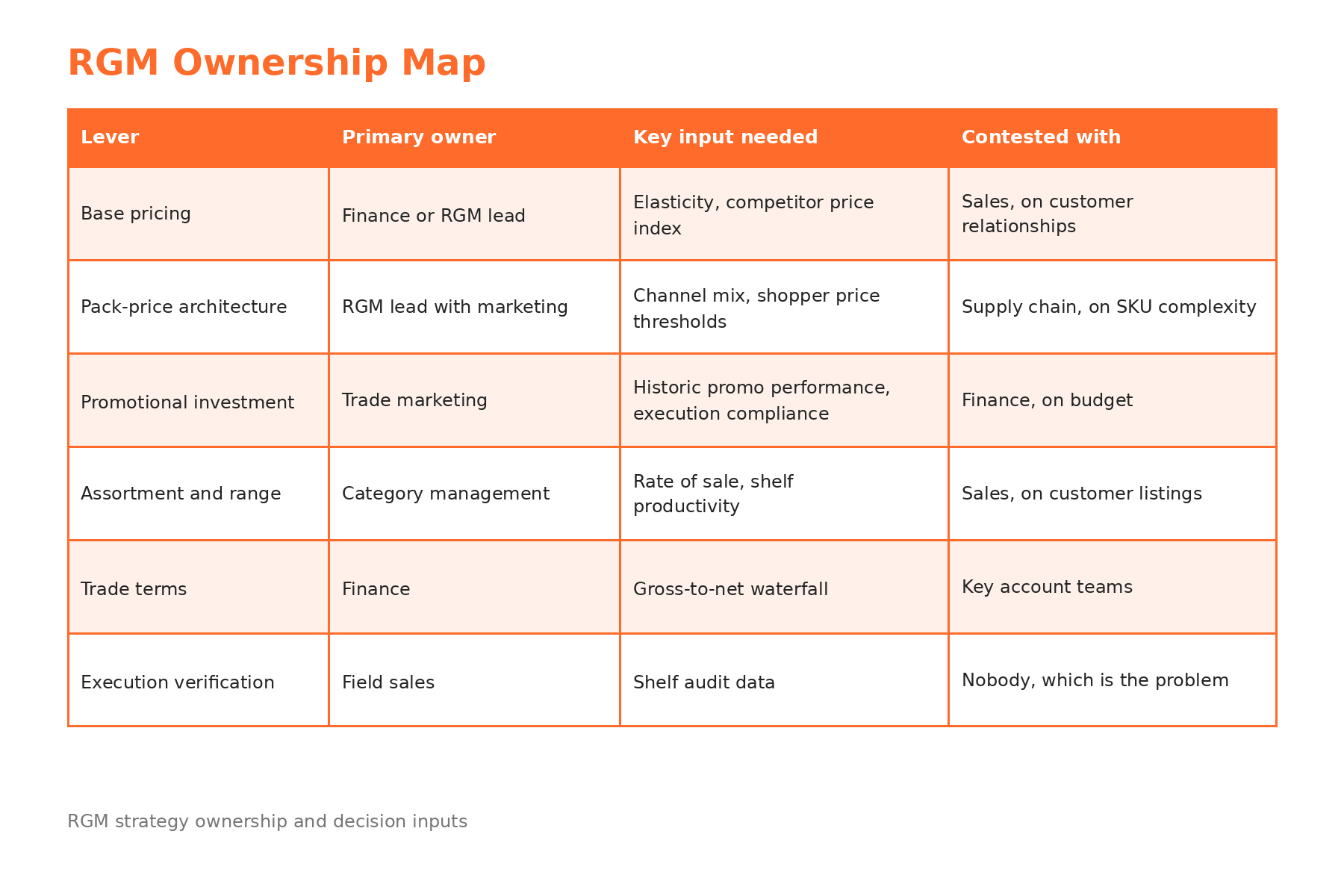 RGM Ownership Map

| Lever | Primary owner | Key input needed | Contested with |
|---|---|---|---|
| Base pricing | Finance or RGM lead | Elasticity, competitor price index | Sales, on customer relationships |
| Pack-price architecture | RGM lead with marketing | Channel mix, shopper price thresholds | Supply chain, on SKU complexity |
| Promotional investment | Trade marketing | Historic promo performance, execution compliance | Finance, on budget |
| Assortment and range | Category management | Rate of sale, shelf productivity | Sales, on customer listings |
| Trade terms | Finance | Gross-to-net waterfall | Key account teams |
| Execution verification | Field sales | Shelf audit data | Nobody, which is the problem |

RGM strategy ownership and decision inputs